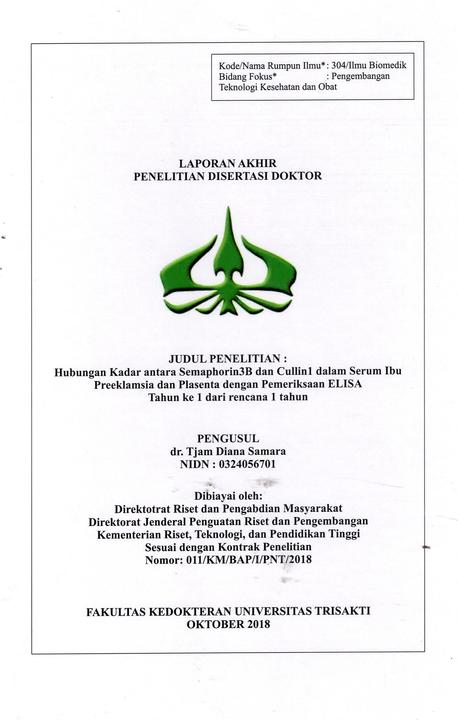 Kode/Nama Rumpun Ilmu*: 304/Ilmu Biomedik
Bidang Fokus* : Pengembangan Teknologi Kesehatan dan Obat

LAPORAN AKHIR
PENELITIAN DISERTASI DOKTOR

JUDUL PENELITIAN :
Hubungan Kadar antara Semaphorin3B dan Cullin1 dalam Serum Ibu Preeklamsia dan Plasenta dengan Pemeriksaan ELISA
Tahun ke 1 dari rencana 1 tahun

PENGUSUL
dr. Tjam Diana Samara
NIDN : 0324056701

Dibiayai oleh:
Direktotrat Riset dan Pengabdian Masyarakat
Direktorat Jenderal Penguatan Riset dan Pengembangan
Kementerian Riset, Teknologi, dan Pendidikan Tinggi
Sesuai dengan Kontrak Penelitian
Nomor: 011/KM/BAP/I/PNT/2018

FAKULTAS KEDOKTERAN UNIVERSITAS TRISAKTI
OKTOBER 2018